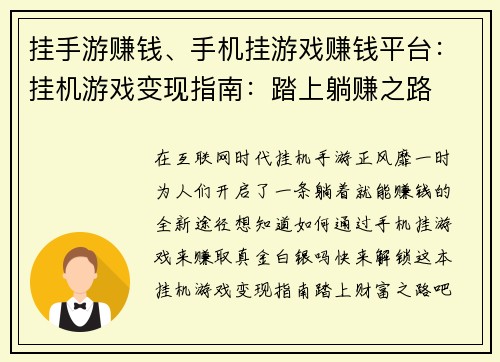 挂手游赚钱、手机挂游戏赚钱平台：挂机游戏变现指南：踏上躺赚之路

在互联网时代挂机手游正风靡一时为人们开启了一条躺着就能赚钱的全新途径想知道如何通过手机挂游戏来赚取真金白银吗快来解锁这本挂机游戏变现指南踏上财富之路吧